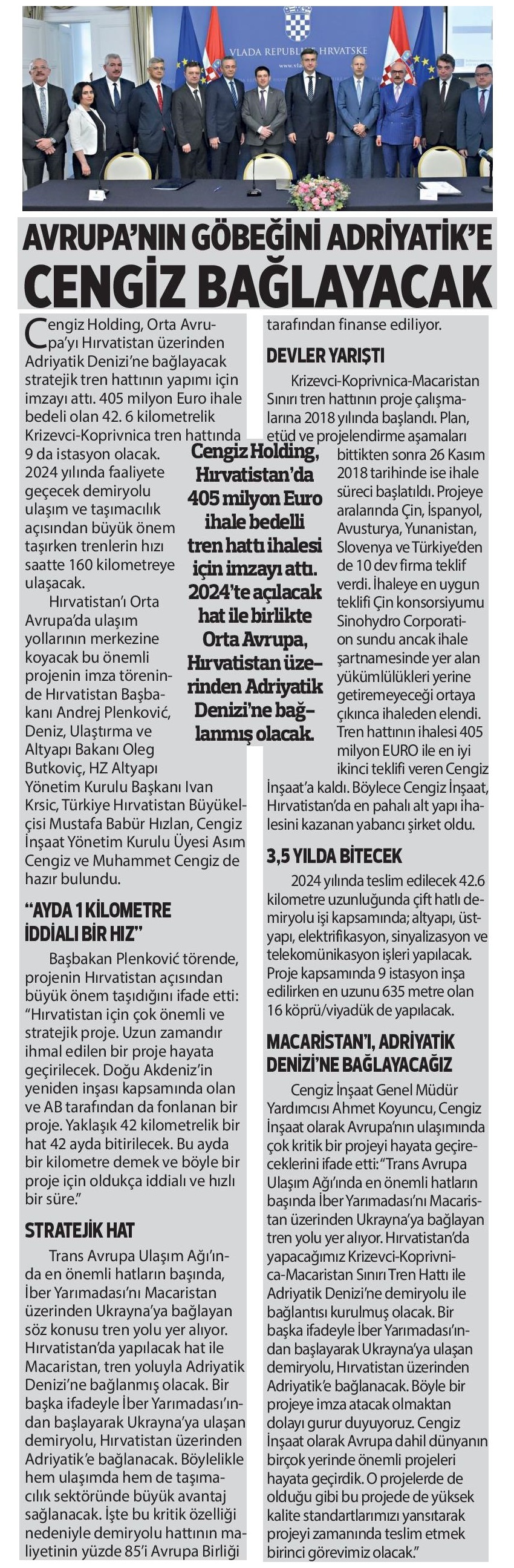 VLADA REPUBLIKE HRVATSKE

AVRUPA'NIN GÖBEĞİNİ ADRİYATİK'E CENGİZ BAĞLAYACAK

Cengiz Holding, Orta Avrupa'yı Hırvatistan üzerinden Adriyatik Denizi'ne bağlayacak stratejik tren hattının yapımı için imzayı attı. 405 milyon Euro ihale bedeli olan 42. 6 kilometrelik Krizevci-Koprivnica tren hattında 9 da istasyon olacak. 2024 yılında faaliyete geçecek demiryolu ulaşım ve taşımacılık açısından büyük önem taşırken trenlerin hızı saatte 160 kilometreye ulaşacak.

Hırvatistan'ı Orta Avrupa'da ulaşım yollarının merkezine koyacak bu önemli projenin imza töreninde Hırvatistan Başbakanı Andrej Plenković, Deniz, Ulaştırma ve Altyapı Bakanı Oleg Butkoviç, HZ Altyapı Yönetim Kurulu Başkanı Ivan Krsic, Türkiye Hırvatistan Büyükelçisi Mustafa Babür Hızlan, Cengiz İnşaat Yönetim Kurulu Üyesi Asım Cengiz ve Muhammet Cengiz de hazır bulundu.

"AYDA 1 KİLOMETRE İDDİALI BİR HIZ"

Başbakan Plenković törende, projenin Hırvatistan açısından büyük önem taşıdığını ifade etti: "Hırvatistan için çok önemli ve stratejik proje. Uzun zamandır ihmal edilen bir proje hayata geçirilecek. Doğu Akdeniz'in yeniden inşası kapsamında olan ve AB tarafından da fonlanan bir proje. Yaklaşık 42 kilometrelik bir hat 42 ayda bitirilecek. Bu ayda bir kilometre demek ve böyle bir proje için oldukça iddialı ve hızlı bir süre."

STRATEJİK HAT

Trans Avrupa Ulaşım Ağı'nda en önemli hatların başında, İber Yarımadası'nı Macaristan üzerinden Ukrayna'ya bağlayan söz konusu tren yolu yer alıyor. Hırvatistan'da yapılacak hat ile Macaristan, tren yoluyla Adriyatik Denizi'ne bağlanmış olacak. Bir başka ifadeyle İber Yarımadası'ndan başlayarak Ukrayna'ya ulaşan demiryolu, Hırvatistan üzerinden Adriyatik'e bağlanacak. Böylelikle hem ulaşımda hem de taşımacılık sektöründe büyük avantaj sağlanacak. İşte bu kritik özelliği nedeniyle demiryolu hattının maliyetinin yüzde 85'i Avrupa Birliği tarafından finanse ediliyor.

Cengiz Holding, Hırvatistan'da 405 milyon Euro ihale bedelli tren hattı ihalesi için imzayı attı. 2024'te açılacak hat ile birlikte Orta Avrupa, Hırvatistan üzerinden Adriyatik Denizi'ne bağlanmış olacak.

DEVLER YARIŞTI

Krizevci-Koprivnica-Macaristan Sınırı tren hattının proje çalışmalarına 2018 yılında başlandı. Plan, etüd ve projelendirme aşamaları bittikten sonra 26 Kasım 2018 tarihinde ise ihale süreci başlatıldı. Projeye aralarında Çin, İspanyol, Avusturya, Yunanistan, Slovenya ve Türkiye'den de 10 dev firma teklif verdi. İhaleye en uygun teklifi Çin konsorsiyumu Sinohydro Corporation sundu ancak ihale şartnamesinde yer alan yükümlülükleri yerine getiremeyeceği ortaya çıkınca ihaleden elendi. Tren hattının ihalesi 405 milyon EURO ile en iyi ikinci teklifi veren Cengiz İnşaat'a kaldı. Böylece Cengiz İnşaat, Hırvatistan'da en pahalı alt yapı ihalesini kazanan yabancı şirket oldu.

3,5 YILDA BİTECEK

2024 yılında teslim edilecek 42.6 kilometre uzunluğunda çift hatlı demiryolu işi kapsamında; altyapı, üstyapı, elektrifikasyon, sinyalizasyon ve telekomünikasyon işleri yapılacak. Proje kapsamında 9 istasyon inşa edilirken en uzunu 635 metre olan 16 köprü/viyadük de yapılacak.

MACARİSTAN'I, ADRİYATİK DENİZİ'NE BAĞLAYACAĞIZ

Cengiz İnşaat Genel Müdür Yardımcısı Ahmet Koyuncu, Cengiz İnşaat olarak Avrupa'nın ulaşımında çok kritik bir projeyi hayata geçireceklerini ifade etti: "Trans Avrupa Ulaşım Ağı'nda en önemli hatların başında İber Yarımadası'nı Macaristan üzerinden Ukrayna'ya bağlayan tren yolu yer alıyor. Hırvatistan'da yapacağımız Krizevci-Koprivnica-Macaristan Sınırı Tren Hattı ile Adriyatik Denizi'ne demiryolu ile bağlantısı kurulmuş olacak. Bir başka ifadeyle İber Yarımadası'ndan başlayarak Ukrayna'ya ulaşan demiryolu, Hırvatistan üzerinden Adriyatik'e bağlanacak. Böyle bir projeye imza atacak olmaktan dolayı gurur duyuyoruz. Cengiz İnşaat olarak Avrupa dahil dünyanın birçok yerinde önemli projeleri hayata geçirdik. O projelerde de olduğu gibi bu projede de yüksek kalite standartlarımızı yansıtarak projeyi zamanında teslim etmek birinci görevimiz olacak."